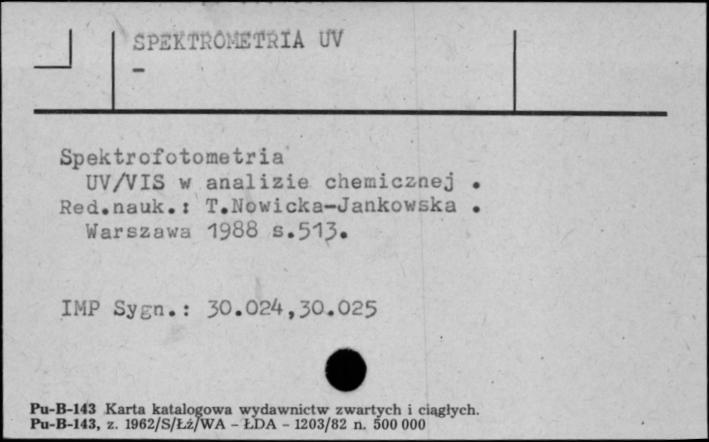 SPEKTROMETRIA UV
-

Spektrofotometria UV/VIS w analizie chemicznej .
Red.nauk.: T.Nowicka-Jankowska .
Warszawa 1988 s.513.

IMP Sygn.: 30.024,30.025

Pu-B-143 Karta katalogowa wydawnictw zwartych i ciągłych.
Pu-B-143, z. 1962/S/Łż/WA - ŁDA - 1203/82 n. 500 000